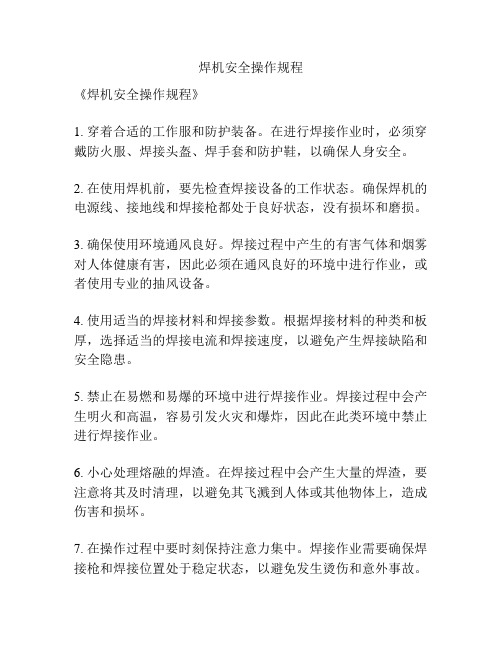 焊机安全操作规程

《焊机安全操作规程》

1. 穿着合适的工作服和防护装备。在进行焊接作业时，必须穿戴防火服、焊接头盔、焊手套和防护鞋，以确保人身安全。

2. 在使用焊机前，要先检查焊接设备的工作状态。确保焊机的电源线、接地线和焊接枪都处于良好状态，没有损坏和磨损。

3. 确保使用环境通风良好。焊接过程中产生的有害气体和烟雾对人体健康有害，因此必须在通风良好的环境中进行作业，或者使用专业的抽风设备。

4. 使用适当的焊接材料和焊接参数。根据焊接材料的种类和板厚，选择适当的焊接电流和焊接速度，以避免产生焊接缺陷和安全隐患。

5. 禁止在易燃和易爆的环境中进行焊接作业。焊接过程中会产生明火和高温，容易引发火灾和爆炸，因此在此类环境中禁止进行焊接作业。

6. 小心处理熔融的焊渣。在焊接过程中会产生大量的焊渣，要注意将其及时清理，以避免其飞溅到人体或其他物体上，造成伤害和损坏。

7. 在操作过程中要时刻保持注意力集中。焊接作业需要确保焊接枪和焊接位置处于稳定状态，以避免发生烫伤和意外事故。